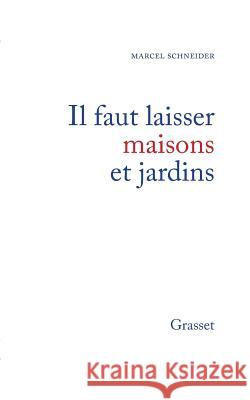 MARCEL SCHNEIDER

Il faut laisser maisons et jardins

Grasset

Kraina Książek